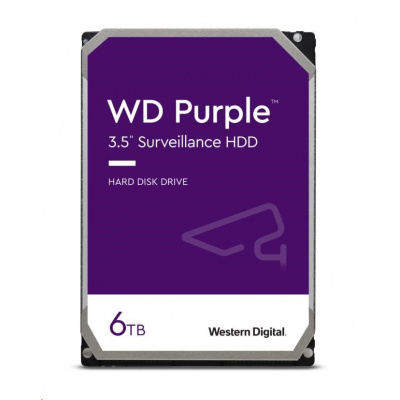 WD Purple™
3.5" Surveillance HDD

HARD DISK DRIVE

6TB

Western Digital.